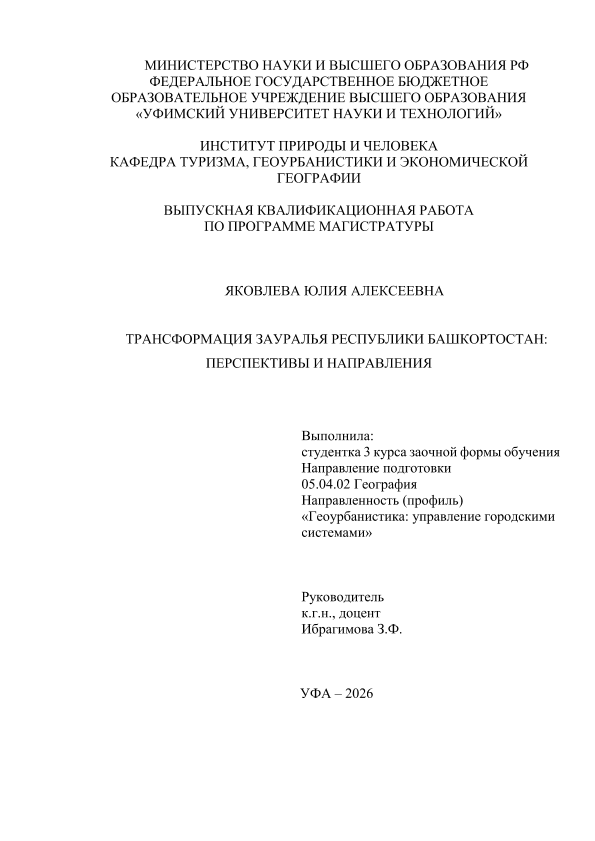 МИНИСТЕРСТВО НАУКИ И ВЫСШЕГО ОБРАЗОВАНИЯ РФ
ФЕДЕРАЛЬНОЕ ГОСУДАРСТВЕННОЕ БЮДЖЕТНОЕ
ОБРАЗОВАТЕЛЬНОЕ УЧРЕЖДЕНИЕ ВЫСШЕГО ОБРАЗОВАНИЯ
«УФИМСКИЙ УНИВЕРСИТЕТ НАУКИ И ТЕХНОЛОГИЙ»

ИНСТИТУТ ПРИРОДЫ И ЧЕЛОВЕКА
КАФЕДРА ТУРИЗМА, ГЕОУРБАНИСТИКИ И ЭКОНОМИЧЕСКОЙ ГЕОГРАФИИ

ВЫПУСКНАЯ КВАЛИФИКАЦИОННАЯ РАБОТА
ПО ПРОГРАММЕ МАГИСТРАТУРЫ

ЯКОВЛЕВА ЮЛИЯ АЛЕКСЕЕВНА

ТРАНСФОРМАЦИЯ ЗАУРАЛЬЯ РЕСПУБЛИКИ БАШКОРТОСТАН:
ПЕРСПЕКТИВЫ И НАПРАВЛЕНИЯ

Выполнила:
студентка 3 курса заочной формы обучения
Направление подготовки
05.04.02 География
Направленность (профиль)
«Геоурбанистика: управление городскими системами»

Руководитель
к.г.н., доцент
Ибрагимова З.Ф.

УФА – 2026